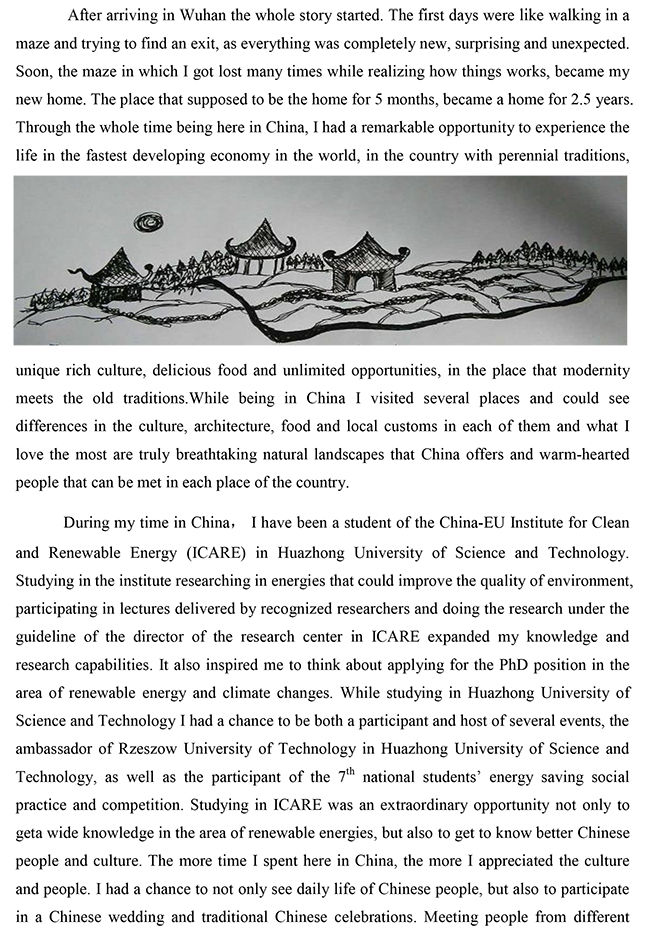 After arriving in Wuhan the whole story started. The first days were like walking in a maze and trying to find an exit, as everything was completely new, surprising and unexpected. Soon, the maze in which I got lost many times while realizing how things works, became my new home. The place that supposed to be the home for 5 months, became a home for 2.5 years. Through the whole time being here in China, I had a remarkable opportunity to experience the life in the fastest developing economy in the world, in the country with perennial traditions, unique rich culture, delicious food and unlimited opportunities, in the place that modernity meets the old traditions.While being in China I visited several places and could see differences in the culture, architecture, food and local customs in each of them and what I love the most are truly breathtaking natural landscapes that China offers and warm-hearted people that can be met in each place of the country.

During my time in China， I have been a student of the China-EU Institute for Clean and Renewable Energy (ICARE) in Huazhong University of Science and Technology. Studying in the institute researching in energies that could improve the quality of environment, participating in lectures delivered by recognized researchers and doing the research under the guideline of the director of the research center in ICARE expanded my knowledge and research capabilities. It also inspired me to think about applying for the PhD position in the area of renewable energy and climate changes. While studying in Huazhong University of Science and Technology I had a chance to be both a participant and host of several events, the ambassador of Rzeszow University of Technology in Huazhong University of Science and Technology, as well as the participant of the $7^{th}$ national students' energy saving social practice and competition. Studying in ICARE was an extraordinary opportunity not only to geta wide knowledge in the area of renewable energies, but also to get to know better Chinese people and culture. The more time I spent here in China, the more I appreciated the culture and people. I had a chance to not only see daily life of Chinese people, but also to participate in a Chinese wedding and traditional Chinese celebrations. Meeting people from different